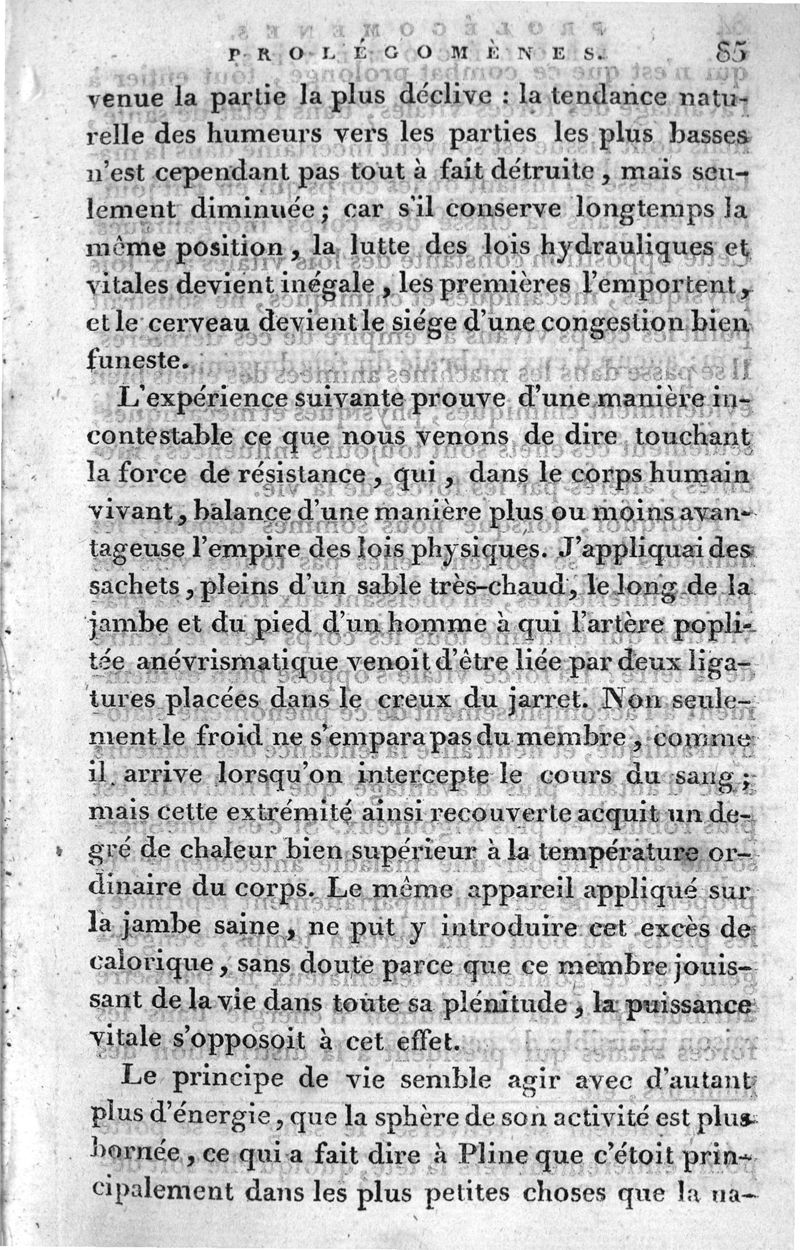 PROLÉGOMÈNES. 85

venue la partie la plus déclive : la tendance naturelle des humeurs vers les parties les plus basses n'est cependant pas tout à fait détruite, mais seulement diminuée; car s'il conserve longtemps la même position, la lutte des lois hydrauliques et vitales devient inégale, les premières l'emportent, et le cerveau devient le siége d'une congestion bien funeste.

L'expérience suivante prouve d'une manière incontestable ce que nous venons de dire touchant la force de résistance, qui, dans le corps humain vivant, balance d'une manière plus ou moins avantageuse l'empire des lois physiques. J'appliquai des sachets, pleins d'un sable très-chaud, le long de la jambe et du pied d'un homme à qui l'artère poplitée anévrismatique venoit d'être liée par deux ligatures placées dans le creux du jarret. Non seulement le froid ne s'empara pas du membre, comme il arrive lorsqu'on intercepte le cours du sang; mais cette extrémité ainsi recouverte acquit un degré de chaleur bien supérieur à la température ordinaire du corps. Le même appareil appliqué sur la jambe saine, ne put y introduire cet excès de calorique, sans doute parce que ce membre jouissant de la vie dans toute sa plénitude, la puissance vitale s'opposoit à cet effet.

Le principe de vie semble agir avec d'autant plus d'énergie, que la sphère de son activité est plus bornée, ce qui a fait dire à Pline que c'étoit principalement dans les plus petites choses que la na-